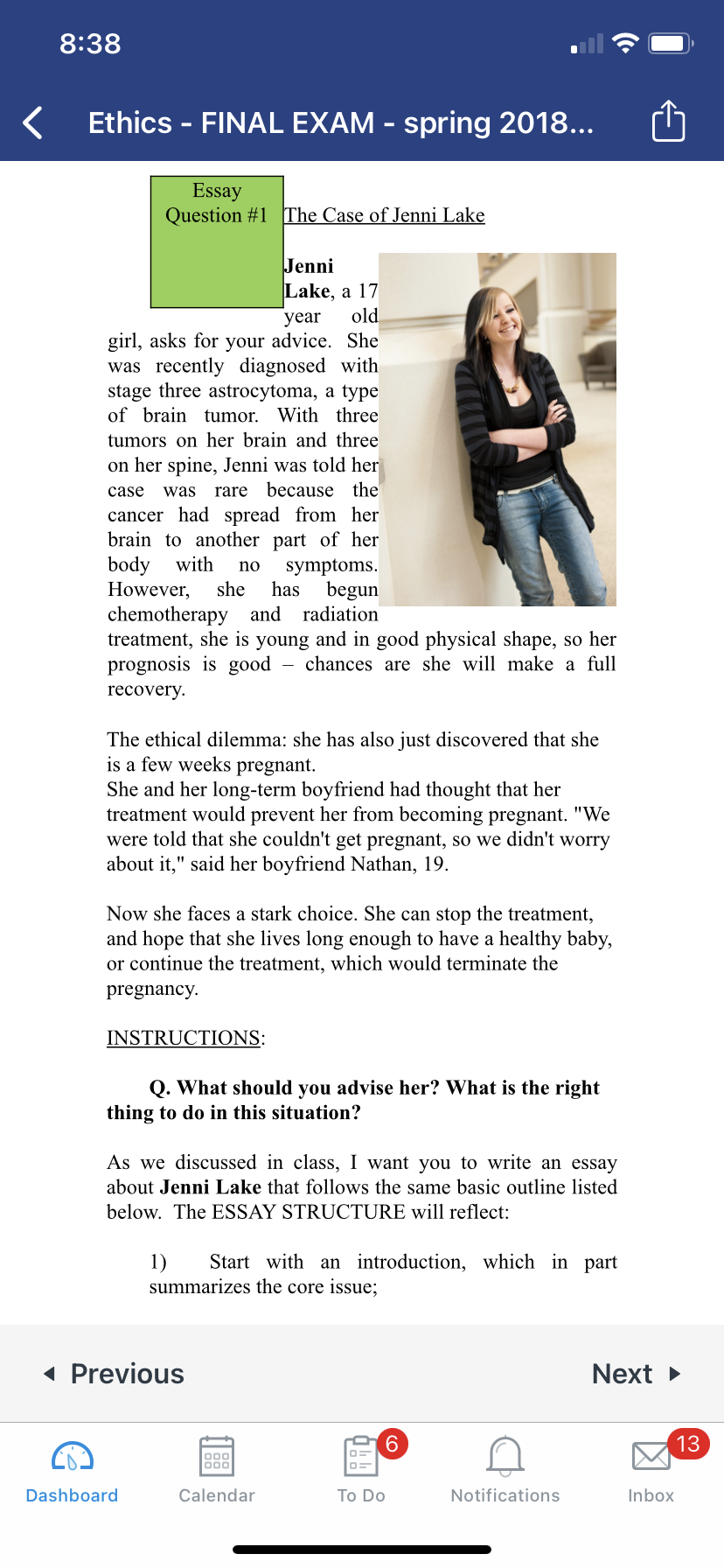 8:38

Ethics - FINAL EXAM - spring 2018...

Essay Question #1

The Case of Jenni Lake

**Jenni Lake**, a 17 year old girl, asks for your advice. She was recently diagnosed with stage three astrocytoma, a type of brain tumor. With three tumors on her brain and three on her spine, Jenni was told her case was rare because the cancer had spread from her brain to another part of her body with no symptoms. However, she has begun chemotherapy and radiation treatment, she is young and in good physical shape, so her prognosis is good – chances are she will make a full recovery.

The ethical dilemma: she has also just discovered that she is a few weeks pregnant.
She and her long-term boyfriend had thought that her treatment would prevent her from becoming pregnant. "We were told that she couldn't get pregnant, so we didn't worry about it," said her boyfriend Nathan, 19.

Now she faces a stark choice. She can stop the treatment, and hope that she lives long enough to have a healthy baby, or continue the treatment, which would terminate the pregnancy.

INSTRUCTIONS:

**Q. What should you advise her? What is the right thing to do in this situation?**

As we discussed in class, I want you to write an essay about **Jenni Lake** that follows the same basic outline listed below. The ESSAY STRUCTURE will reflect:

1) Start with an introduction, which in part summarizes the core issue;

Previous

Next

Dashboard

Calendar

6

To Do

Notifications

13

Inbox